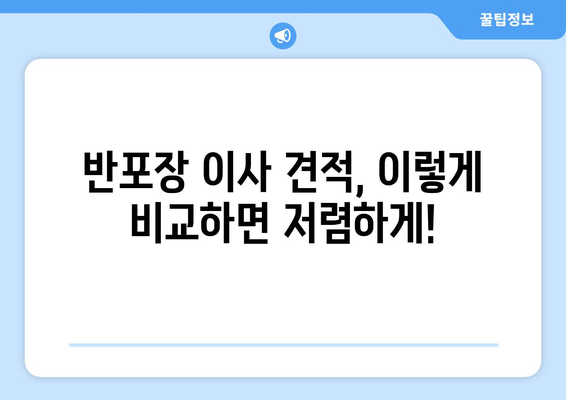 꿀팁정보

반포장 이사 견적, 이렇게 비교하면 저렴하게!